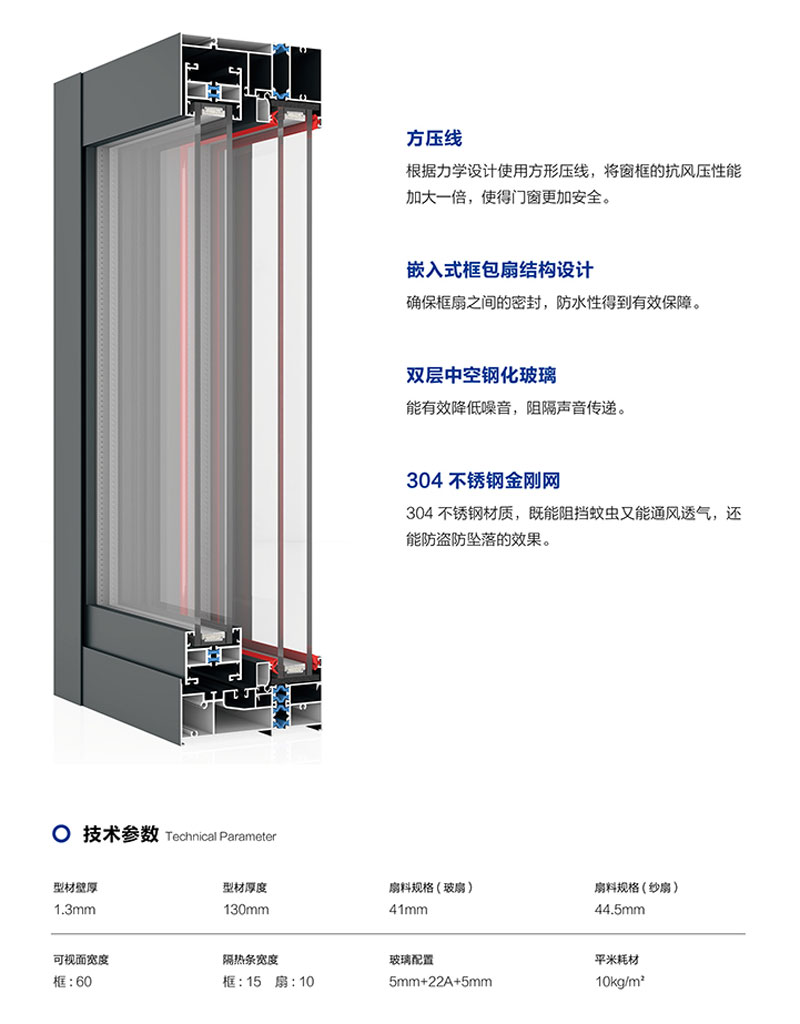 方压线
根据力学设计使用方形压线，将窗框的抗风压性能加大一倍，使得门窗更加安全。

嵌入式框包扇结构设计
确保框扇之间的密封，防水性得到有效保障。

双层中空钢化玻璃
能有效降低噪音，阻隔声音传递。

304 不锈钢金刚网
304 不锈钢材质，既能阻挡蚊虫又能通风透气，还能防盗防坠落的效果。

技术参数 Technical Parameter

| 型材壁厚 | 型材厚度 | 扇料规格（玻扇） | 扇料规格（纱扇） |
|---|---|---|---|
| 1.3mm | 130mm | 41mm | 44.5mm |
| 可视面宽度 | 隔热条宽度 | 玻璃配置 | 平米耗材 |
| 框：60 | 框：15 扇：10 | 5mm+22A+5mm | 10kg/m² |